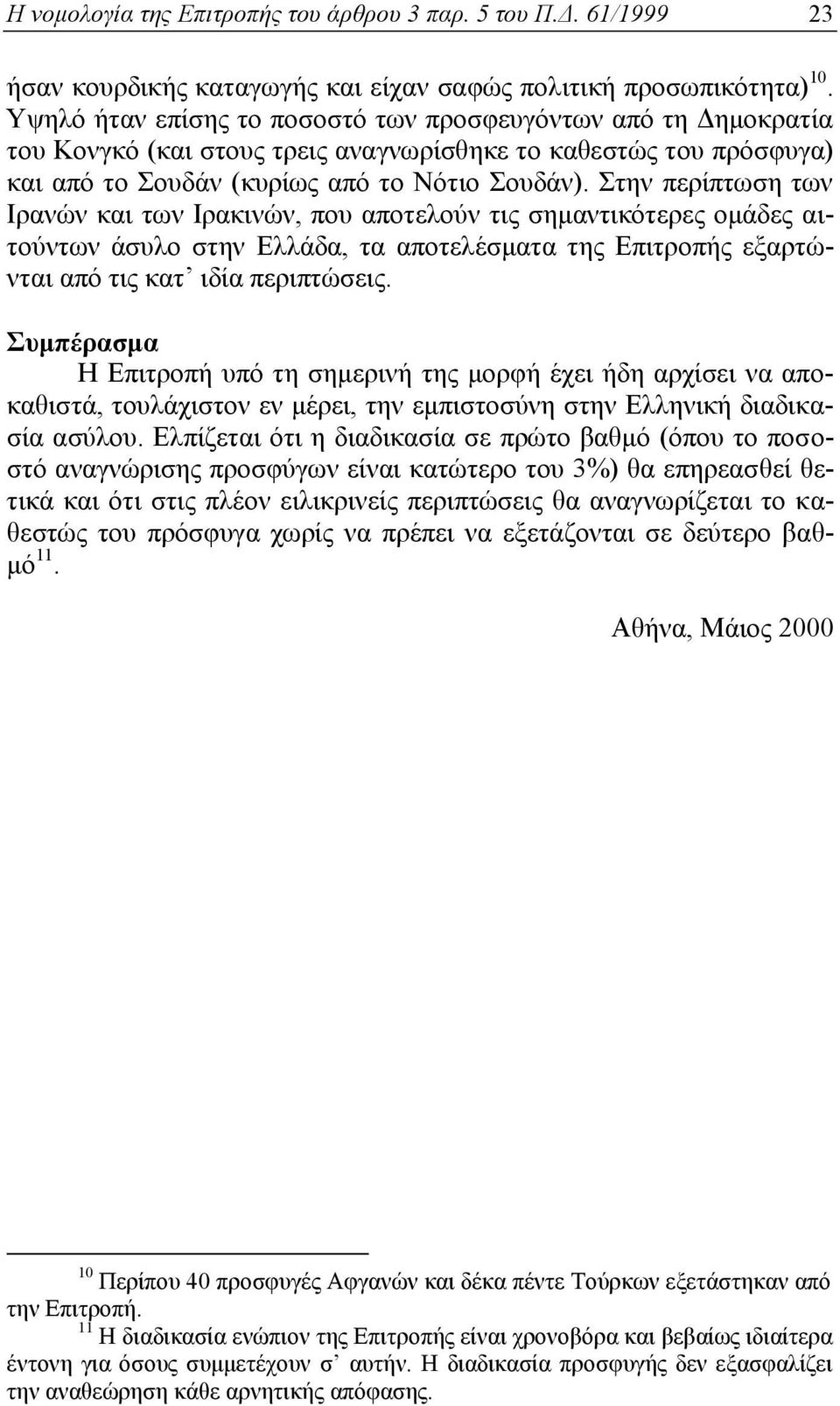 Η νομολογία της Επιτροπής του άρθρου 3 παρ. 5 του Π.Δ. 61/1999 23

ήσαν κουρδικής καταγωγής και είχαν σαφώς πολιτική προσωπικότητα)$^{10}$. Υψηλό ήταν επίσης το ποσοστό των προσφευγόντων από τη Δημοκρατία του Κονγκό (και στους τρεις αναγνωρίσθηκε το καθεστώς του πρόσφυγα) και από το Σουδάν (κυρίως από το Νότιο Σουδάν). Στην περίπτωση των Ιρανών και των Ιρακινών, που αποτελούν τις σημαντικότερες ομάδες αιτούντων άσυλο στην Ελλάδα, τα αποτελέσματα της Επιτροπής εξαρτώνται από τις κατ' ιδία περιπτώσεις.

Συμπέρασμα

Η Επιτροπή υπό τη σημερινή της μορφή έχει ήδη αρχίσει να αποκαθιστά, τουλάχιστον εν μέρει, την εμπιστοσύνη στην Ελληνική διαδικασία ασύλου. Ελπίζεται ότι η διαδικασία σε πρώτο βαθμό (όπου το ποσοστό αναγνώρισης προσφύγων είναι κατώτερο του 3%) θα επηρεασθεί θετικά και ότι στις πλέον ειλικρινείς περιπτώσεις θα αναγνωρίζεται το καθεστώς του πρόσφυγα χωρίς να πρέπει να εξετάζονται σε δεύτερο βαθμό$^{11}$.

Αθήνα, Μάιος 2000

$^{10}$ Περίπου 40 προσφυγές Αφγανών και δέκα πέντε Τούρκων εξετάστηκαν από την Επιτροπή.

$^{11}$ Η διαδικασία ενώπιον της Επιτροπής είναι χρονοβόρα και βεβαίως ιδιαίτερα έντονη για όσους συμμετέχουν σ' αυτήν. Η διαδικασία προσφυγής δεν εξασφαλίζει την αναθεώρηση κάθε αρνητικής απόφασης.